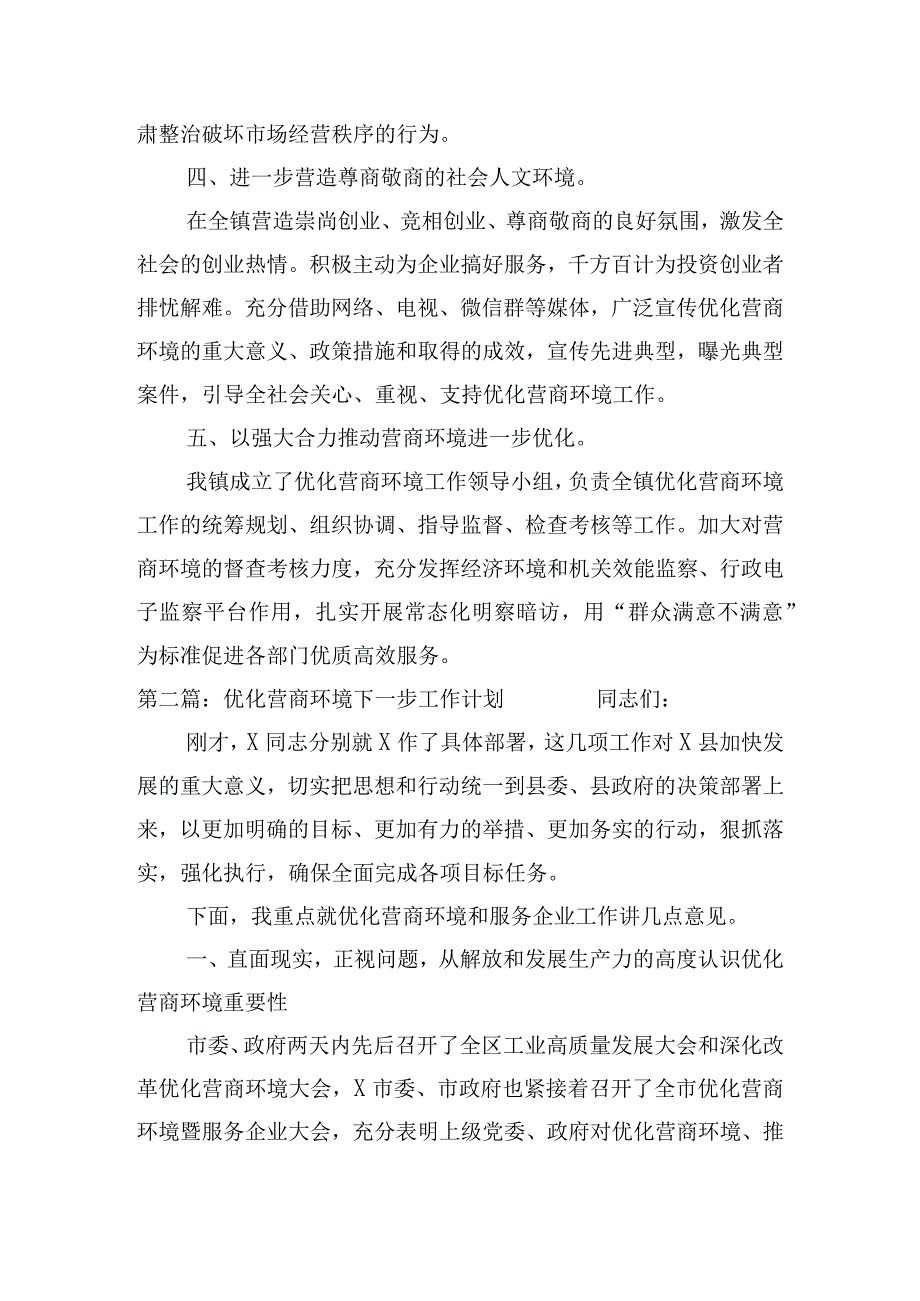 肃整治破坏市场经营秩序的行为。

四、进一步营造尊商敬商的社会人文环境。

在全镇营造崇尚创业、竞相创业、尊商敬商的良好氛围，激发全社会的创业热情。积极主动为企业搞好服务，千方百计为投资创业者排忧解难。充分借助网络、电视、微信群等媒体，广泛宣传优化营商环境的重大意义、政策措施和取得的成效，宣传先进典型，曝光典型案件，引导全社会关心、重视、支持优化营商环境工作。

五、以强大合力推动营商环境进一步优化。

我镇成立了优化营商环境工作领导小组，负责全镇优化营商环境工作的统筹规划、组织协调、指导监督、检查考核等工作。加大对营商环境的督查考核力度，充分发挥经济环境和机关效能监察、行政电子监察平台作用，扎实开展常态化明察暗访，用“群众满意不满意”为标准促进各部门优质高效服务。

第二篇：优化营商环境下一步工作计划 同志们：

刚才，X同志分别就X作了具体部署，这几项工作对X县加快发展的重大意义，切实把思想和行动统一到县委、县政府的决策部署上来，以更加明确的目标、更加有力的举措、更加务实的行动，狠抓落实，强化执行，确保全面完成各项目标任务。

下面，我重点就优化营商环境和服务企业工作讲几点意见。

一、直面现实，正视问题，从解放和发展生产力的高度认识优化营商环境重要性

市委、政府两天内先后召开了全区工业高质量发展大会和深化改革优化营商环境大会，X市委、市政府也紧接着召开了全市优化营商环境暨服务企业大会，充分表明上级党委、政府对优化营商环境、推